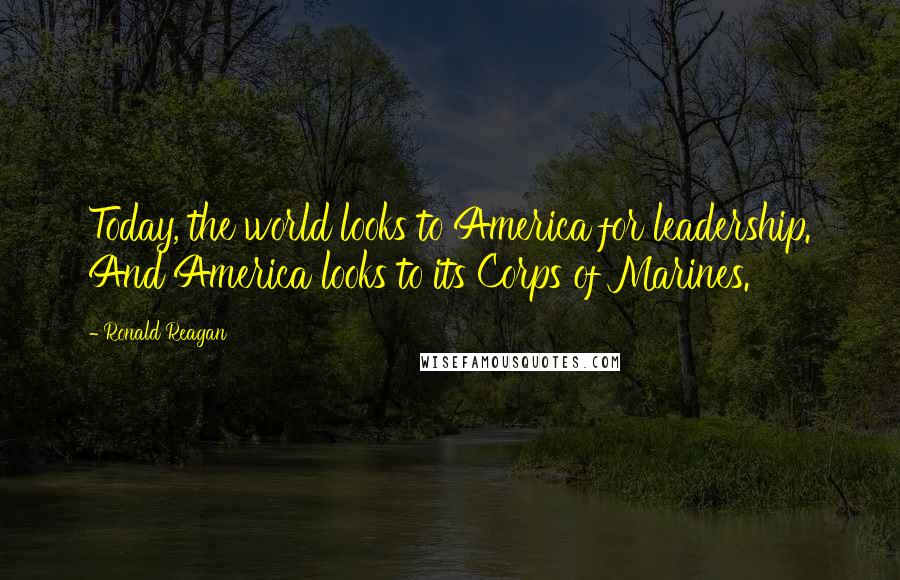 Today, the world looks to America for leadership. And America looks to its Corps of Marines.

- Ronald Reagan

WISEFAMOUSQUOTES.COM